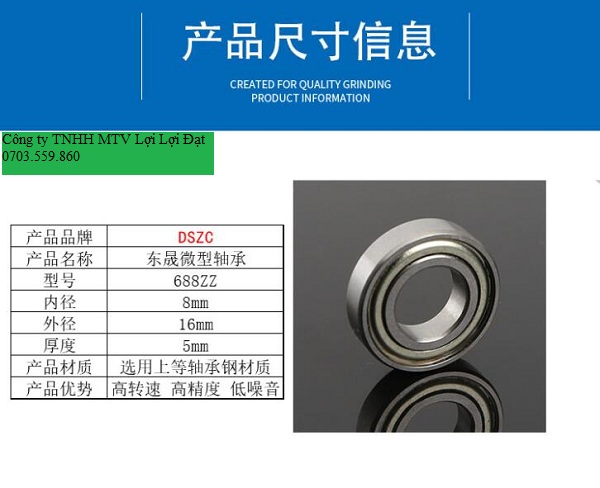 产品尺寸信息

CREATED FOR QUALITY GRINDING
PRODUCT INFORMATION

Công ty TNHH MTV Lợi Lợi Đạt
0703.559.860

| 产品品牌 | DSZC |
|---|---|
| 产品名称 | 东晟微型轴承 |
| 型号 | 688ZZ |
| 内径 | 8mm |
| 外径 | 16mm |
| 厚度 | 5mm |
| 产品材质 | 选用上等轴承钢材质 |
| 产品优势 | 高转速 高精度 低噪音 |